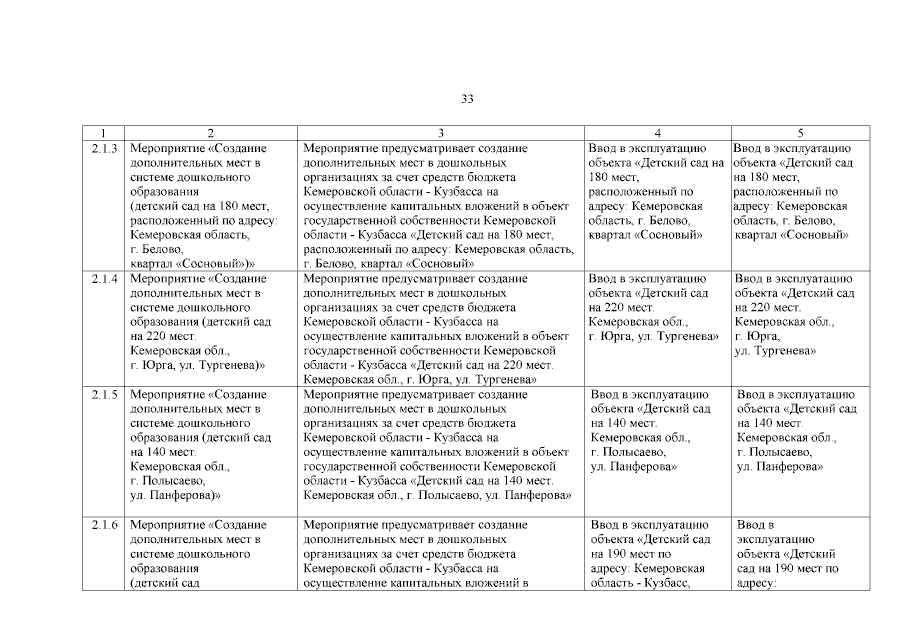 33

| 1 | 2 | 3 | 4 | 5 |
|---|---|---|---|---|
| 2.1.3 | Мероприятие «Создание дополнительных мест в системе дошкольного образования (детский сад на 180 мест, расположенный по адресу: Кемеровская область, г. Белово, квартал «Сосновый»)» | Мероприятие предусматривает создание дополнительных мест в дошкольных организациях за счет средств бюджета Кемеровской области - Кузбасса на осуществление капитальных вложений в объект государственной собственности Кемеровской области - Кузбасса «Детский сад на 180 мест, расположенный по адресу: Кемеровская область, г. Белово, квартал «Сосновый» | Ввод в эксплуатацию объекта «Детский сад на 180 мест, расположенный по адресу: Кемеровская область, г. Белово, квартал «Сосновый» | Ввод в эксплуатацию объекта «Детский сад на 180 мест, расположенный по адресу: Кемеровская область, г. Белово, квартал «Сосновый» |
| 2.1.4 | Мероприятие «Создание дополнительных мест в системе дошкольного образования (детский сад на 220 мест. Кемеровская обл., г. Юрга, ул. Тургенева)» | Мероприятие предусматривает создание дополнительных мест в дошкольных организациях за счет средств бюджета Кемеровской области - Кузбасса на осуществление капитальных вложений в объект государственной собственности Кемеровской области - Кузбасса «Детский сад на 220 мест. Кемеровская обл., г. Юрга, ул. Тургенева» | Ввод в эксплуатацию объекта «Детский сад на 220 мест. Кемеровская обл., г. Юрга, ул. Тургенева» | Ввод в эксплуатацию объекта «Детский сад на 220 мест. Кемеровская обл., г. Юрга, ул. Тургенева» |
| 2.1.5 | Мероприятие «Создание дополнительных мест в системе дошкольного образования (детский сад на 140 мест. Кемеровская обл., г. Полысаево, ул. Панферова)» | Мероприятие предусматривает создание дополнительных мест в дошкольных организациях за счет средств бюджета Кемеровской области - Кузбасса на осуществление капитальных вложений в объект государственной собственности Кемеровской области - Кузбасса «Детский сад на 140 мест. Кемеровская обл., г. Полысаево, ул. Панферова» | Ввод в эксплуатацию объекта «Детский сад на 140 мест. Кемеровская обл., г. Полысаево, ул. Панферова» | Ввод в эксплуатацию объекта «Детский сад на 140 мест. Кемеровская обл., г. Полысаево, ул. Панферова» |
| 2.1.6 | Мероприятие «Создание дополнительных мест в системе дошкольного образования (детский сад | Мероприятие предусматривает создание дополнительных мест в дошкольных организациях за счет средств бюджета Кемеровской области - Кузбасса на осуществление капитальных вложений в | Ввод в эксплуатацию объекта «Детский сад на 190 мест по адресу: Кемеровская область - Кузбасс, | Ввод в эксплуатацию объекта «Детский сад на 190 мест по адресу: |